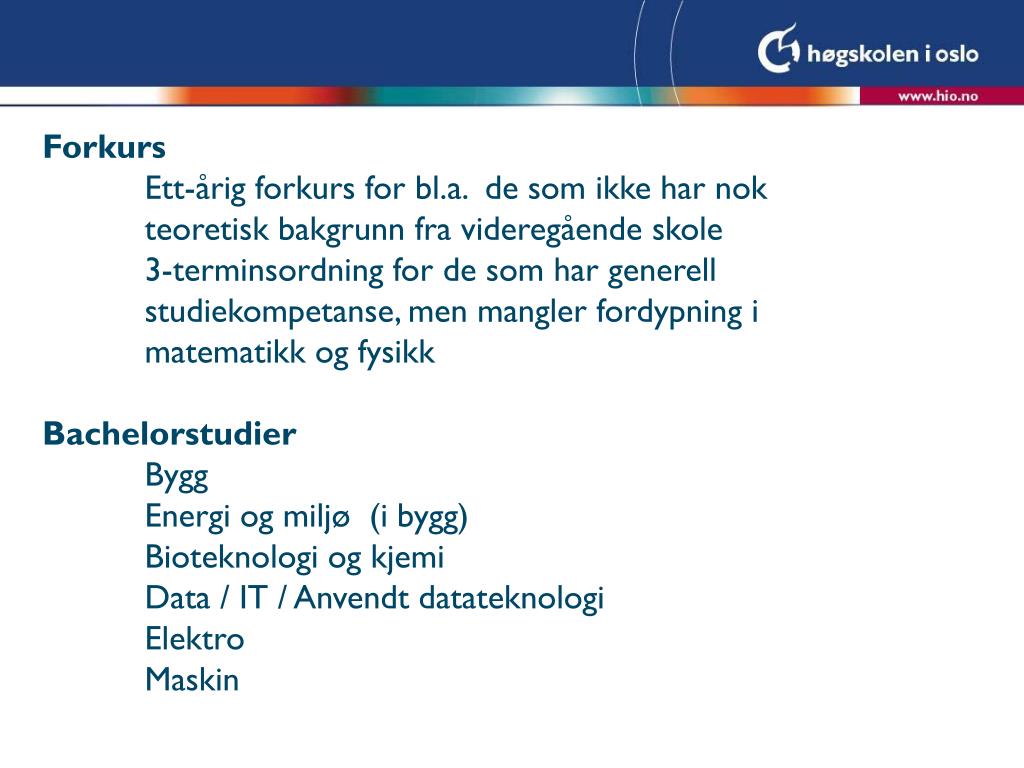 høgskolen i oslo
www.hio.no

Forkurs

Ett-årig forkurs for bl.a. de som ikke har nok teoretisk bakgrunn fra videregående skole
3-terminsordning for de som har generell studiekompetanse, men mangler fordypning i matematikk og fysikk

Bachelorstudier

Bygg
Energi og miljø (i bygg)
Bioteknologi og kjemi
Data / IT / Anvendt datateknologi
Elektro
Maskin